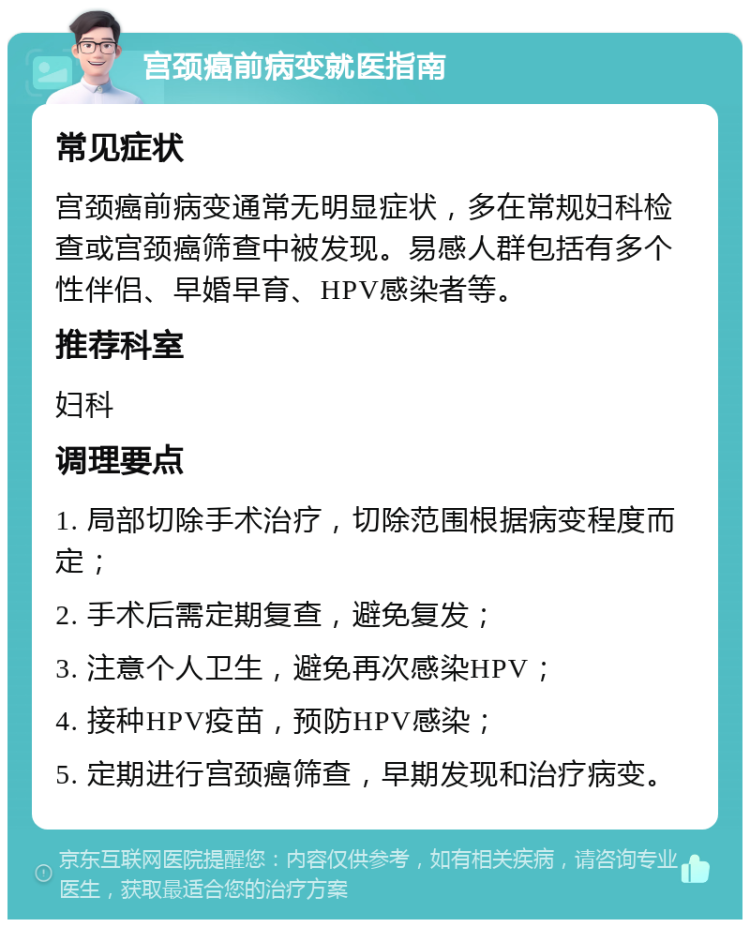 宫颈癌前病变就医指南

常见症状

宫颈癌前病变通常无明显症状，多在常规妇科检查或宫颈癌筛查中被发现。易感人群包括有多个性伴侣、早婚早育、HPV感染者等。

推荐科室

妇科

调理要点

1. 局部切除手术治疗，切除范围根据病变程度而定；

2. 手术后需定期复查，避免复发；

3. 注意个人卫生，避免再次感染HPV；

4. 接种HPV疫苗，预防HPV感染；

5. 定期进行宫颈癌筛查，早期发现和治疗病变。

京东互联网医院提醒您：内容仅供参考，如有相关疾病，请咨询专业医生，获取最适合您的治疗方案